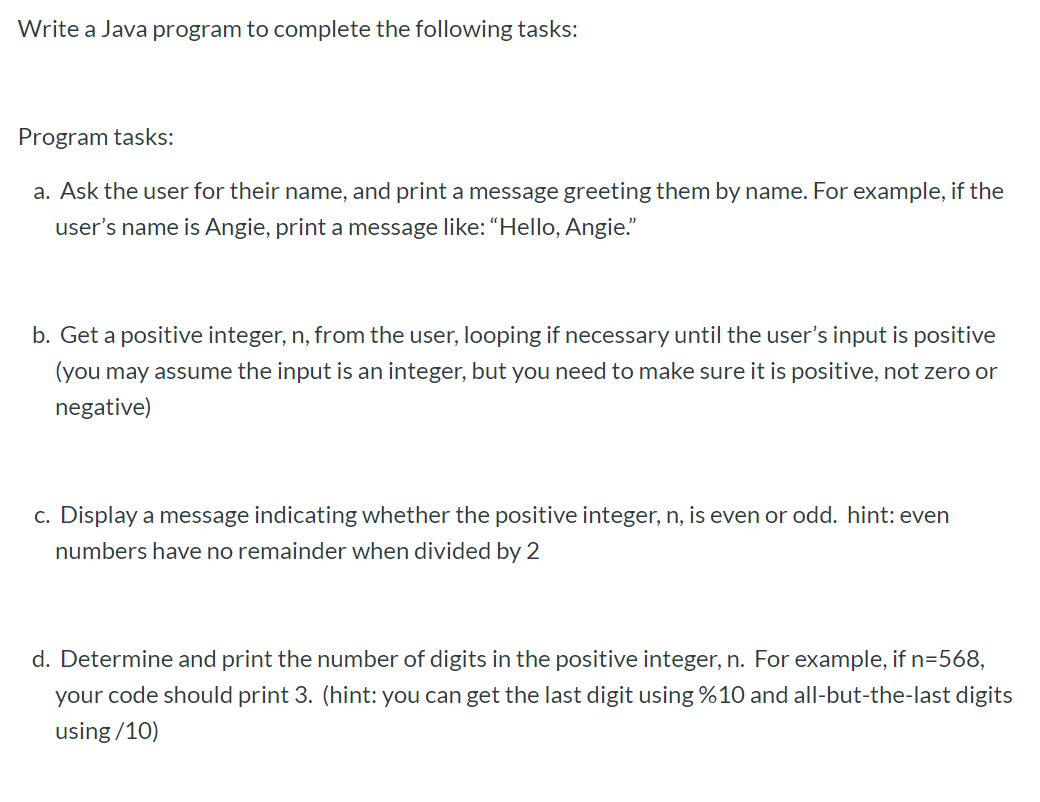 Write a Java program to complete the following tasks:

Program tasks:

a. Ask the user for their name, and print a message greeting them by name. For example, if the user's name is Angie, print a message like: "Hello, Angie."

b. Get a positive integer, n, from the user, looping if necessary until the user's input is positive (you may assume the input is an integer, but you need to make sure it is positive, not zero or negative)

c. Display a message indicating whether the positive integer, n, is even or odd.  hint: even numbers have no remainder when divided by 2

d. Determine and print the number of digits in the positive integer, n.  For example, if n=568, your code should print 3.  (hint: you can get the last digit using %10 and all-but-the-last digits using /10)